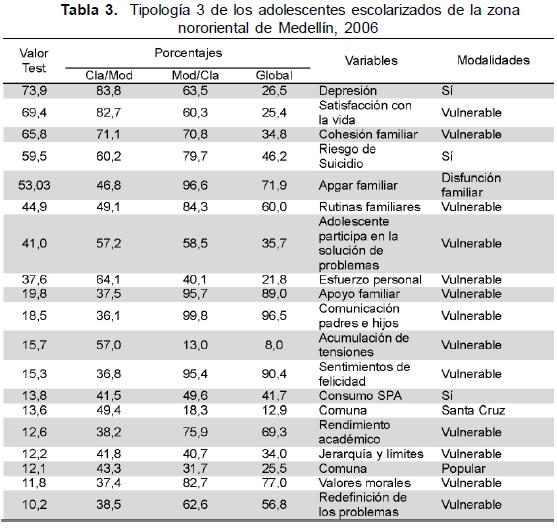 **Tabla 3.** Tipología 3 de los adolescentes escolarizados de la zona nororiental de Medellín, 2006

| Valor Test | Porcentajes Cla/Mod | Porcentajes Mod/Cla | Porcentajes Global | Variables | Modalidades |
|---|---|---|---|---|---|
| 73,9 | 83,8 | 63,5 | 26,5 | Depresión | Sí |
| 69,4 | 82,7 | 60,3 | 25,4 | Satisfacción con la vida | Vulnerable |
| 65,8 | 71,1 | 70,8 | 34,8 | Cohesión familiar | Vulnerable |
| 59,5 | 60,2 | 79,7 | 46,2 | Riesgo de Suicidio | Sí |
| 53,03 | 46,8 | 96,6 | 71,9 | Apgar familiar | Disfunción familiar |
| 44,9 | 49,1 | 84,3 | 60,0 | Rutinas familiares | Vulnerable |
| 41,0 | 57,2 | 58,5 | 35,7 | Adolescente participa en la solución de problemas | Vulnerable |
| 37,6 | 64,1 | 40,1 | 21,8 | Esfuerzo personal | Vulnerable |
| 19,8 | 37,5 | 95,7 | 89,0 | Apoyo familiar | Vulnerable |
| 18,5 | 36,1 | 99,8 | 96,5 | Comunicación padres e hijos | Vulnerable |
| 15,7 | 57,0 | 13,0 | 8,0 | Acumulación de tensiones | Vulnerable |
| 15,3 | 36,8 | 95,4 | 90,4 | Sentimientos de felicidad | Vulnerable |
| 13,8 | 41,5 | 49,6 | 41,7 | Consumo SPA | Sí |
| 13,6 | 49,4 | 18,3 | 12,9 | Comuna | Santa Cruz |
| 12,6 | 38,2 | 75,9 | 69,3 | Rendimiento académico | Vulnerable |
| 12,2 | 41,8 | 40,7 | 34,0 | Jerarquía y límites | Vulnerable |
| 12,1 | 43,3 | 31,7 | 25,5 | Comuna | Popular |
| 11,8 | 37,4 | 82,7 | 77,0 | Valores morales | Vulnerable |
| 10,2 | 38,5 | 62,6 | 56,8 | Redefinición de los problemas | Vulnerable |